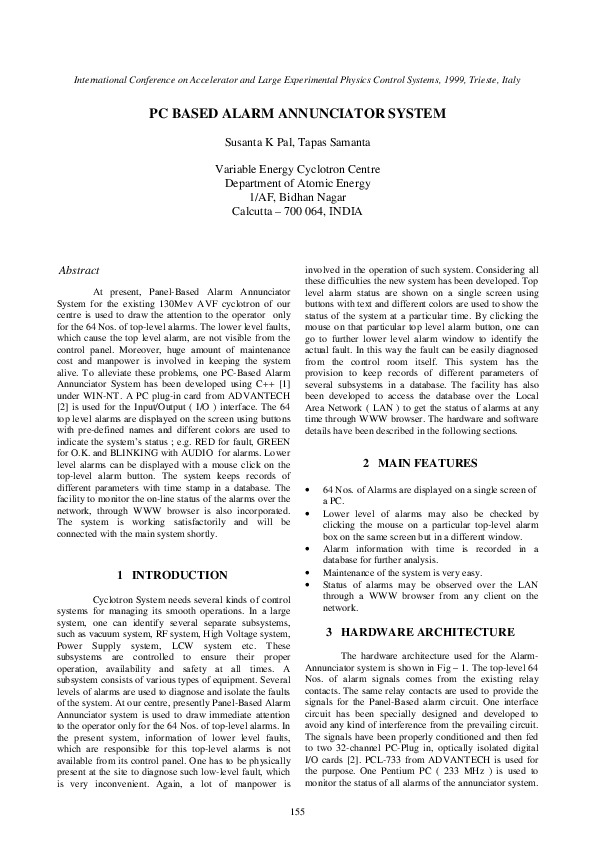 International Conference on Accelerator and Large Experimental Physics Control Systems, 1999, Trieste, Italy

PC BASED ALARM ANNUNCIATOR SYSTEM

Susanta K Pal, Tapas Samanta

Variable Energy Cyclotron Centre
Department of Atomic Energy
1/AF, Bidhan Nagar
Calcutta – 700 064, INDIA

Abstract

At present, Panel-Based Alarm Annunciator System for the existing 130Mev AVF cyclotron of our centre is used to draw the attention to the operator only for the 64 Nos. of top-level alarms. The lower level faults, which cause the top level alarm, are not visible from the control panel. Moreover, huge amount of maintenance cost and manpower is involved in keeping the system alive. To alleviate these problems, one PC-Based Alarm Annunciator System has been developed using C++ [1] under WIN-NT. A PC plug-in card from ADVANTECH [2] is used for the Input/Output ( I/O ) interface. The 64 top level alarms are displayed on the screen using buttons with pre-defined names and different colors are used to indicate the system's status ; e.g. RED for fault, GREEN for O.K. and BLINKING with AUDIO for alarms. Lower level alarms can be displayed with a mouse click on the top-level alarm button. The system keeps records of different parameters with time stamp in a database. The facility to monitor the on-line status of the alarms over the network, through WWW browser is also incorporated. The system is working satisfactorily and will be connected with the main system shortly.

1 INTRODUCTION

Cyclotron System needs several kinds of control systems for managing its smooth operations. In a large system, one can identify several separate subsystems, such as vacuum system, RF system, High Voltage system, Power Supply system, LCW system etc. These subsystems are controlled to ensure their proper operation, availability and safety at all times. A subsystem consists of various types of equipment. Several levels of alarms are used to diagnose and isolate the faults of the system. At our centre, presently Panel-Based Alarm Annunciator system is used to draw immediate attention to the operator only for the 64 Nos. of top-level alarms. In the present system, information of lower level faults, which are responsible for this top-level alarms is not available from its control panel. One has to be physically present at the site to diagnose such low-level fault, which is very inconvenient. Again, a lot of manpower is involved in the operation of such system. Considering all these difficulties the new system has been developed. Top level alarm status are shown on a single screen using buttons with text and different colors are used to show the status of the system at a particular time. By clicking the mouse on that particular top level alarm button, one can go to further lower level alarm window to identify the actual fault. In this way the fault can be easily diagnosed from the control room itself. This system has the provision to keep records of different parameters of several subsystems in a database. The facility has also been developed to access the database over the Local Area Network ( LAN ) to get the status of alarms at any time through WWW browser. The hardware and software details have been described in the following sections.

2 MAIN FEATURES

• 64 Nos. of Alarms are displayed on a single screen of a PC.
• Lower level of alarms may also be checked by clicking the mouse on a particular top-level alarm box on the same screen but in a different window.
• Alarm information with time is recorded in a database for further analysis.
• Maintenance of the system is very easy.
• Status of alarms may be observed over the LAN through a WWW browser from any client on the network.

3 HARDWARE ARCHITECTURE

The hardware architecture used for the Alarm-Annunciator system is shown in Fig – 1. The top-level 64 Nos. of alarm signals comes from the existing relay contacts. The same relay contacts are used to provide the signals for the Panel-Based alarm circuit. One interface circuit has been specially designed and developed to avoid any kind of interference from the prevailing circuit. The signals have been properly conditioned and then fed to two 32-channel PC-Plug in, optically isolated digital I/O cards [2]. PCL-733 from ADVANTECH is used for the purpose. One Pentium PC ( 233 MHz ) is used to monitor the status of all alarms of the annunciator system.

155